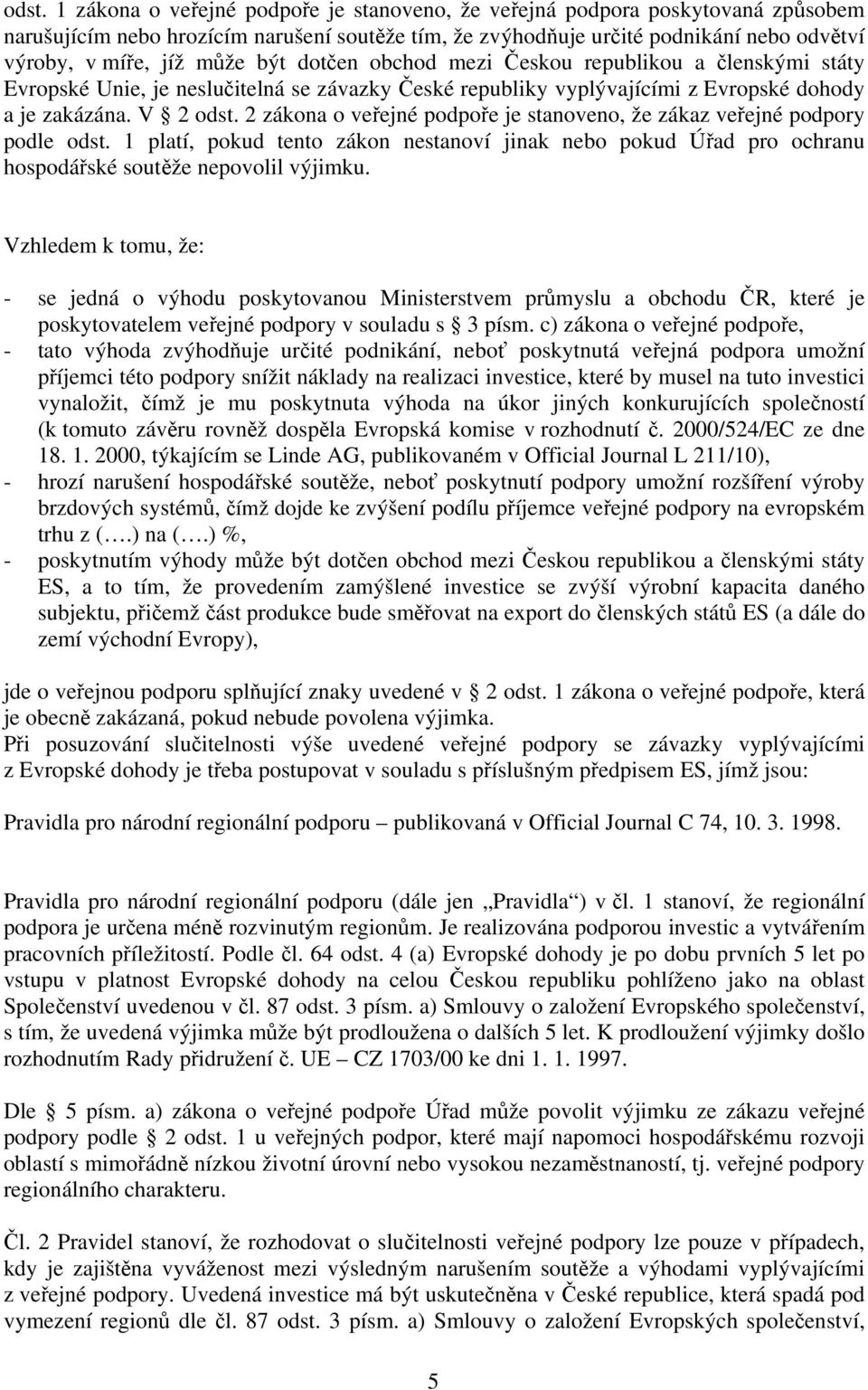 odst. 1 zákona o veřejné podpoře je stanoveno, že veřejná podpora poskytovaná způsobem narušujícím nebo hrozícím narušení soutěže tím, že zvýhodňuje určité podnikání nebo odvětví výroby, v míře, jíž může být dotčen obchod mezi Českou republikou a členskými státy Evropské Unie, je neslučitelná se závazky České republiky vyplývajícími z Evropské dohody a je zakázána. V 2 odst. 2 zákona o veřejné podpoře je stanoveno, že zákaz veřejné podpory podle odst. 1 platí, pokud tento zákon nestanoví jinak nebo pokud Úřad pro ochranu hospodářské soutěže nepovolil výjimku.

Vzhledem k tomu, že:

- se jedná o výhodu poskytovanou Ministerstvem průmyslu a obchodu ČR, které je poskytovatelem veřejné podpory v souladu s 3 písm. c) zákona o veřejné podpoře,
- tato výhoda zvýhodňuje určité podnikání, neboť poskytnutá veřejná podpora umožní příjemci této podpory snížit náklady na realizaci investice, které by musel na tuto investici vynaložit, čímž je mu poskytnuta výhoda na úkor jiných konkurujících společností (k tomuto závěru rovněž dospěla Evropská komise v rozhodnutí č. 2000/524/EC ze dne 18. 1. 2000, týkajícím se Linde AG, publikovaném v Official Journal L 211/10),
- hrozí narušení hospodářské soutěže, neboť poskytnutí podpory umožní rozšíření výroby brzdových systémů, čímž dojde ke zvýšení podílu příjemce veřejné podpory na evropském trhu z (….) na (….) %,
- poskytnutím výhody může být dotčen obchod mezi Českou republikou a členskými státy ES, a to tím, že provedením zamýšlené investice se zvýší výrobní kapacita daného subjektu, přičemž část produkce bude směřovat na export do členských států ES (a dále do zemí východní Evropy),

jde o veřejnou podporu splňující znaky uvedené v 2 odst. 1 zákona o veřejné podpoře, která je obecně zakázaná, pokud nebude povolena výjimka.
Při posuzování slučitelnosti výše uvedené veřejné podpory se závazky vyplývajícími z Evropské dohody je třeba postupovat v souladu s příslušným předpisem ES, jímž jsou:

Pravidla pro národní regionální podporu – publikovaná v Official Journal C 74, 10. 3. 1998.

Pravidla pro národní regionální podporu (dále jen „Pravidla“) v čl. 1 stanoví, že regionální podpora je určena méně rozvinutým regionům. Je realizována podporou investic a vytvářením pracovních příležitostí. Podle čl. 64 odst. 4 (a) Evropské dohody je po dobu prvních 5 let po vstupu v platnost Evropské dohody na celou Českou republiku pohlíženo jako na oblast Společenství uvedenou v čl. 87 odst. 3 písm. a) Smlouvy o založení Evropského společenství, s tím, že uvedená výjimka může být prodloužena o dalších 5 let. K prodloužení výjimky došlo rozhodnutím Rady přidružení č. UE – CZ 1703/00 ke dni 1. 1. 1997.

Dle 5 písm. a) zákona o veřejné podpoře Úřad může povolit výjimku ze zákazu veřejné podpory podle 2 odst. 1 u veřejných podpor, které mají napomoci hospodářskému rozvoji oblastí s mimořádně nízkou životní úrovní nebo vysokou nezaměstnaností, tj. veřejné podpory regionálního charakteru.

Čl. 2 Pravidel stanoví, že rozhodovat o slučitelnosti veřejné podpory lze pouze v případech, kdy je zajištěna vyváženost mezi výsledným narušením soutěže a výhodami vyplývajícími z veřejné podpory. Uvedená investice má být uskutečněna v České republice, která spadá pod vymezení regionů dle čl. 87 odst. 3 písm. a) Smlouvy o založení Evropských společenství,

5